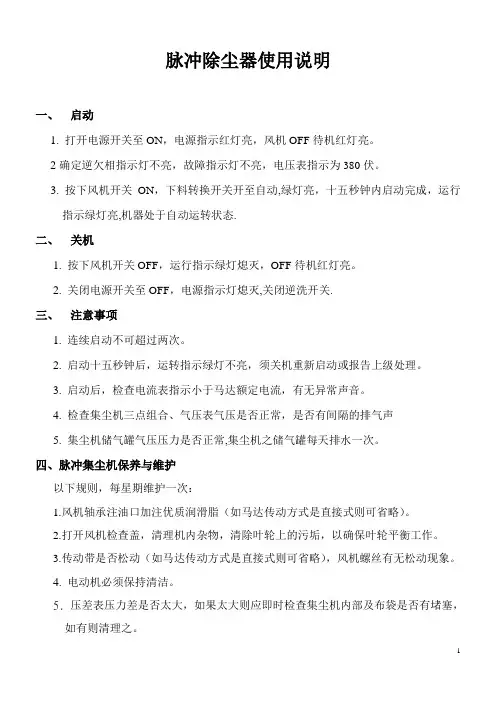 脉冲除尘器使用说明

一、 启动

1. 打开电源开关至 ON，电源指示红灯亮，风机 OFF 待机红灯亮。

2 确定逆欠相指示灯不亮，故障指示灯不亮，电压表指示为 380 伏。

3. 按下风机开关 ON，下料转换开关开至自动,绿灯亮，十五秒钟内启动完成，运行指示绿灯亮,机器处于自动运转状态.

二、 关机

1. 按下风机开关 OFF，运行指示绿灯熄灭，OFF 待机红灯亮。

2. 关闭电源开关至 OFF，电源指示灯熄灭,关闭逆洗开关.

三、 注意事项

1. 连续启动不可超过两次。

2. 启动十五秒钟后，运转指示绿灯不亮，须关机重新启动或报告上级处理。

3. 启动后，检查电流表指示小于马达额定电流，有无异常声音。

4. 检查集尘机三点组合、气压表气压是否正常，是否有间隔的排气声

5. 集尘机储气罐气压压力是否正常,集尘机之储气罐每天排水一次。

四、脉冲集尘机保养与维护

以下规则，每星期维护一次：

1.风机轴承注油口加注优质润滑脂（如马达传动方式是直接式则可省略）。

2.打开风机检查盖，清理机内杂物，清除叶轮上的污垢，以确保叶轮平衡工作。

3.传动带是否松动（如马达传动方式是直接式则可省略），风机螺丝有无松动现象。

4. 电动机必须保持清洁。

5. 压差表压力差是否太大，如果太大则应即时检查集尘机内部及布袋是否有堵塞，如有则清理之。

1